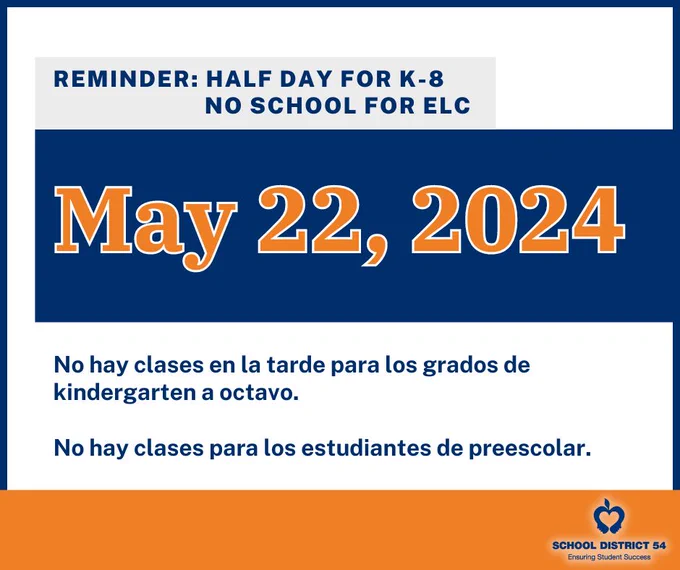 REMINDER: HALF DAY FOR K-8
NO SCHOOL FOR ELC

May 22, 2024

No hay clases en la tarde para los grados de kindergarten a octavo.

No hay clases para los estudiantes de preescolar.

SCHOOL DISTRICT 54
Ensuring Student Success